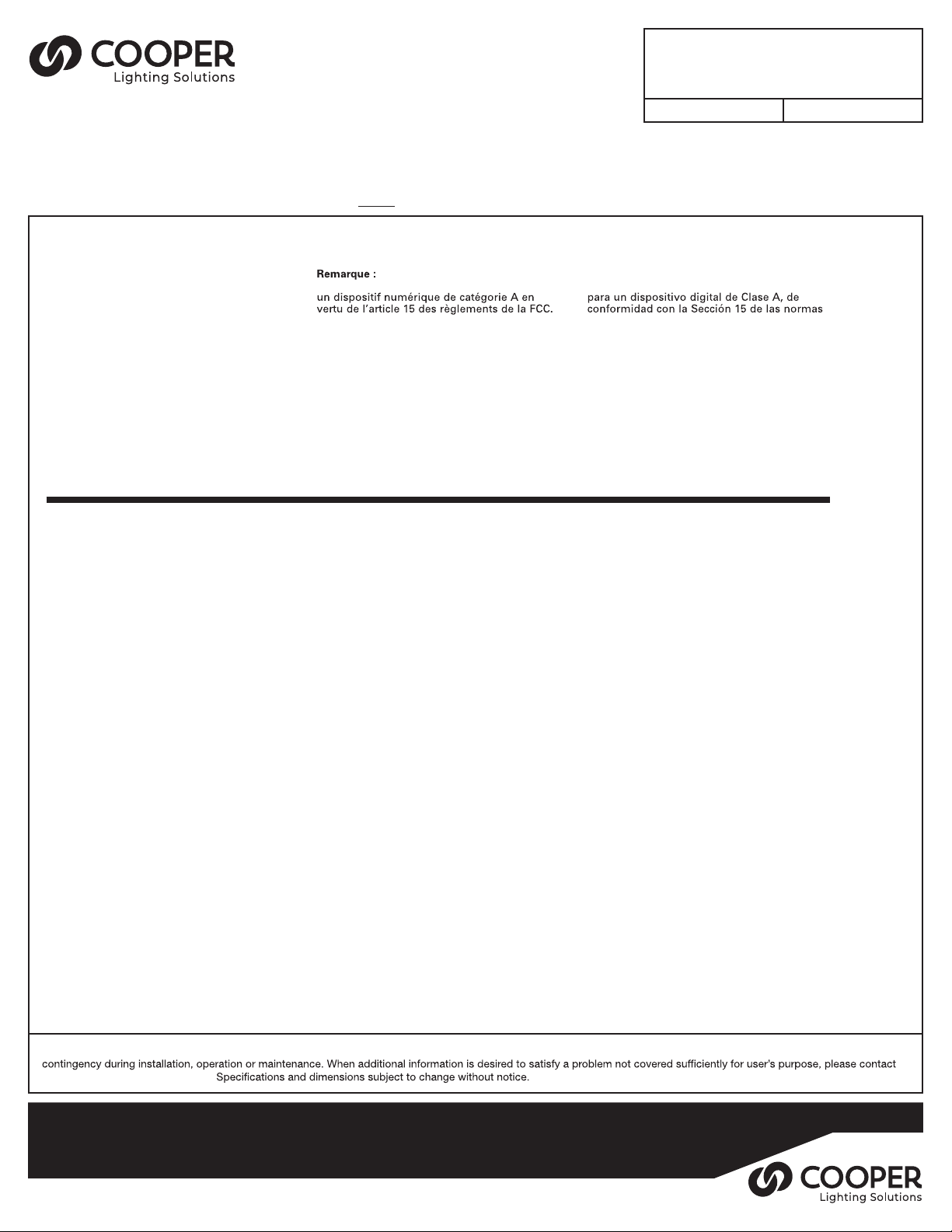 COOPER
Lighting Solutions

Remarque :

un dispositif numérique de catégorie A en vertu de l'article 15 des règlements de la FCC.

para un dispositivo digital de Clase A, de conformidad con la Sección 15 de las normas

contingency during installation, operation or maintenance. When additional information is desired to satisfy a problem not covered sufficiently for user's purpose, please contact Specifications and dimensions subject to change without notice.

COOPER
Lighting Solutions